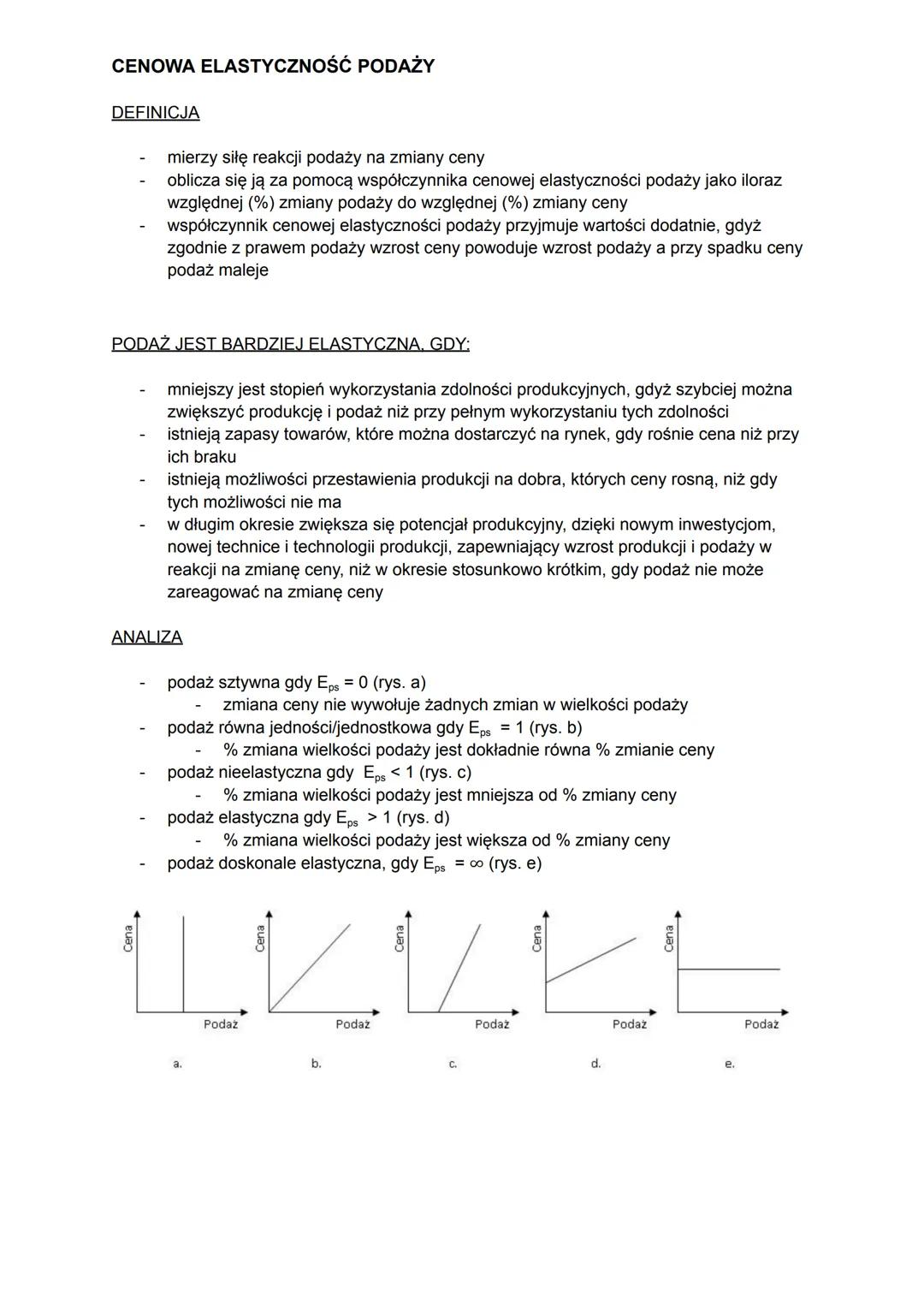 CENOWA ELASTYCZNOŚĆ PODAŻY

DEFINICJA

- mierzy siłę reakcji podaży na zmiany ceny
- oblicza się ją za pomocą współczynnika cenowej elastyczności podaży jako iloraz względnej (%) zmiany podaży do względnej (%) zmiany ceny
- współczynnik cenowej elastyczności podaży przyjmuje wartości dodatnie, gdyż zgodnie z prawem podaży wzrost ceny powoduje wzrost podaży a przy spadku ceny podaż maleje

PODAŻ JEST BARDZIEJ ELASTYCZNA, GDY:

- mniejszy jest stopień wykorzystania zdolności produkcyjnych, gdyż szybciej można zwiększyć produkcję i podaż niż przy pełnym wykorzystaniu tych zdolności
- istnieją zapasy towarów, które można dostarczyć na rynek, gdy rośnie cena niż przy ich braku
- istnieją możliwości przestawienia produkcji na dobra, których ceny rosną, niż gdy tych możliwości nie ma
- w długim okresie zwiększa się potencjał produkcyjny, dzięki nowym inwestycjom, nowej technice i technologii produkcji, zapewniający wzrost produkcji i podaży w reakcji na zmianę ceny, niż w okresie stosunkowo krótkim, gdy podaż nie może zareagować na zmianę ceny

ANALIZA

- podaż sztywna gdy $E_{ps} = 0$ (rys. a)
  - zmiana ceny nie wywołuje żadnych zmian w wielkości podaży
- podaż równa jedności/jednostkowa gdy $E_{ps} = 1$ (rys. b)
  - % zmiana wielkości podaży jest dokładnie równa % zmianie ceny
- podaż nieelastyczna gdy $E_{ps} < 1$ (rys. c)
  - % zmiana wielkości podaży jest mniejsza od % zmiany ceny
- podaż elastyczna gdy $E_{ps} > 1$ (rys. d)
  - % zmiana wielkości podaży jest większa od % zmiany ceny
- podaż doskonale elastyczna, gdy $E_{ps} = \infty$ (rys. e)

Cena
Podaż
a.

Cena
Podaż
b.

Cena
Podaż
c.

Cena
Podaż
d.

Cena
Podaż
e.